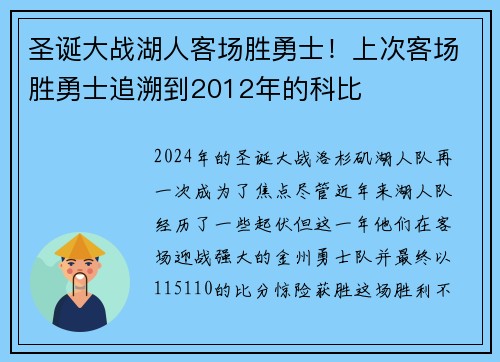 圣诞大战湖人客场胜勇士！上次客场胜勇士追溯到2012年的科比

2024年的圣诞大战洛杉矶湖人队再一次成为了焦点尽管近年来湖人队经历了一些起伏但这一年他们在客场迎战强大的金州勇士队并最终以115110的比分惊险获胜这场胜利不